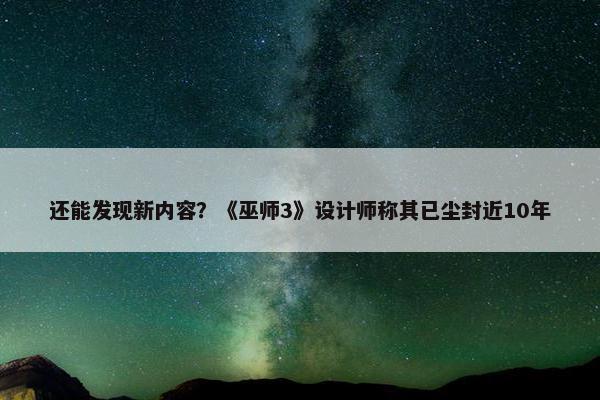 还能发现新内容？《巫师3》设计师称其已尘封近10年